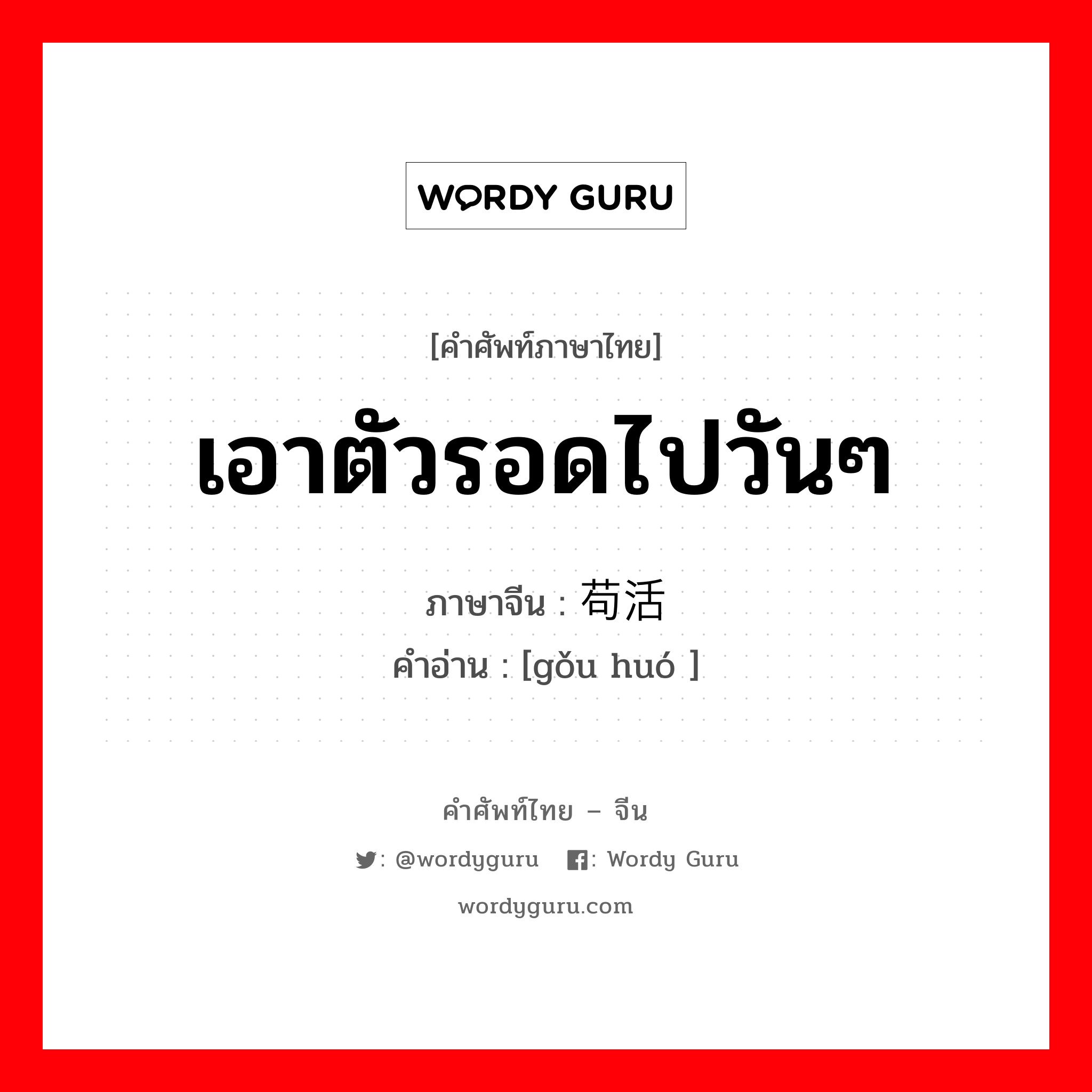 WORDY GURU

[คำศัพท์ภาษาไทย]

เอาตัวรอดไปวันๆ

ภาษาจีน : 苟活

คำอ่าน : [gǒu huó ]

คำศัพท์ไทย – จีน

: @wordyguru : Wordy Guru

wordyguru.com